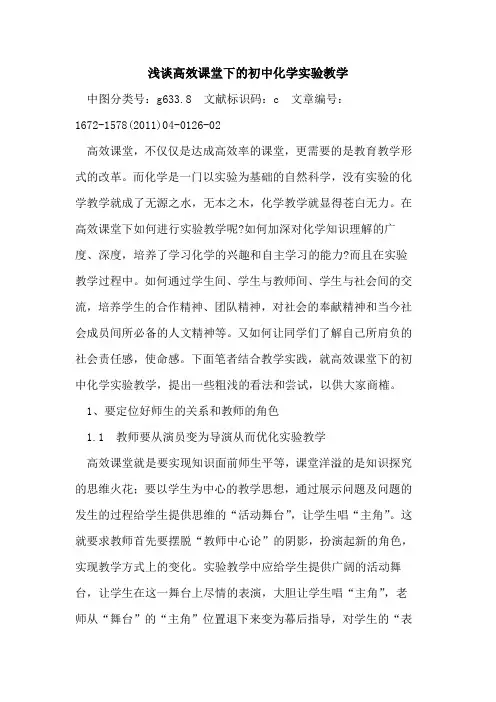 浅谈高效课堂下的初中化学实验教学

中图分类号：g633.8　文献标识码：c　文章编号：1672-1578(2011)04-0126-02

高效课堂，不仅仅是达成高效率的课堂，更需要的是教育教学形式的改革。而化学是一门以实验为基础的自然科学，没有实验的化学教学就成了无源之水，无本之木，化学教学就显得苍白无力。在高效课堂下如何进行实验教学呢?如何加深对化学知识理解的广度、深度，培养了学习化学的兴趣和自主学习的能力?而且在实验教学过程中。如何通过学生间、学生与教师间、学生与社会间的交流，培养学生的合作精神、团队精神，对社会的奉献精神和当今社会成员间所必备的人文精神等。又如何让同学们了解自己所肩负的社会责任感，使命感。下面笔者结合教学实践，就高效课堂下的初中化学实验教学，提出一些粗浅的看法和尝试，以供大家商榷。

1、要定位好师生的关系和教师的角色

1.1　教师要从演员变为导演从而优化实验教学

高效课堂就是要实现知识面前师生平等，课堂洋溢的是知识探究的思维火花；要以学生为中心的教学思想，通过展示问题及问题的发生的过程给学生提供思维的“活动舞台”，让学生唱“主角”。这就要求教师首先要摆脱“教师中心论”的阴影，扮演起新的角色，实现教学方式上的变化。实验教学中应给学生提供广阔的活动舞台，让学生在这一舞台上尽情的表演，大胆让学生唱“主角”，老师从“舞台”的“主角”位置退下来变为幕后指导，对学生的“表